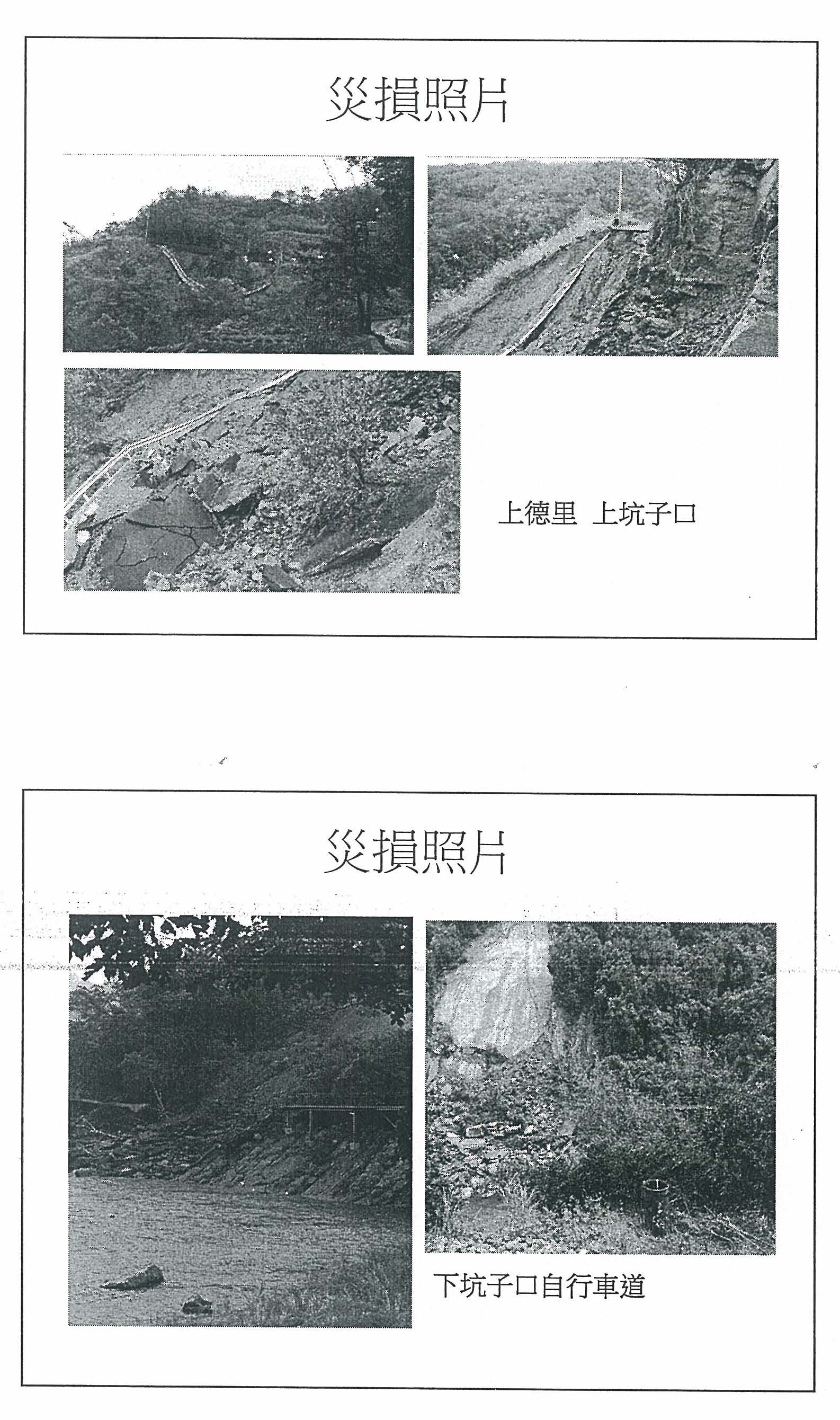 災損照片

上德里 上坑子口

災損照片

下坑子口自行車道